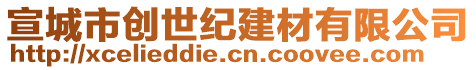 宣城市创世纪建材有限公司
http://xcelieddie.cn.coovee.com